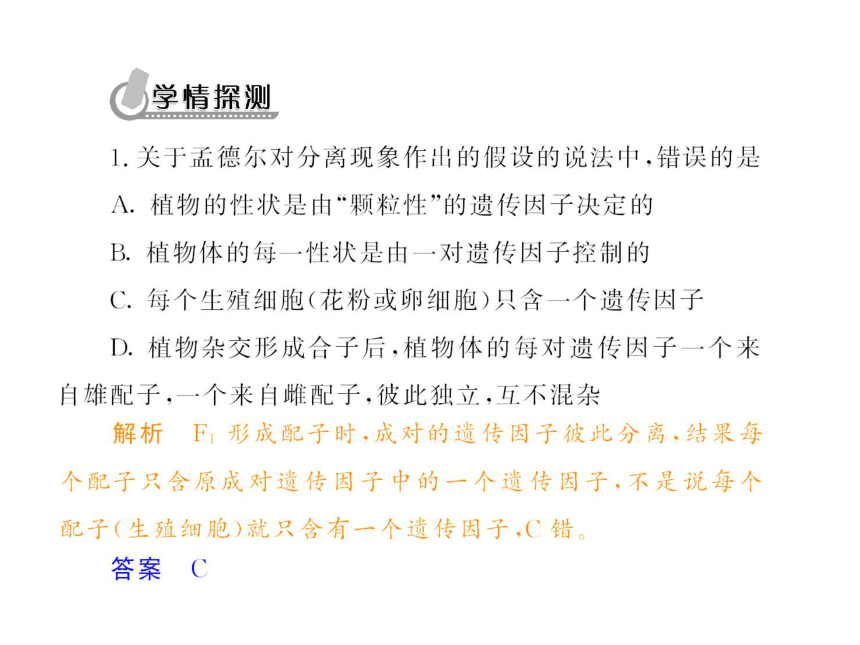 学情探测

1. 关于孟德尔对分离现象作出的假设的说法中，错误的是

A. 植物的性状是由“颗粒性”的遗传因子决定的

B. 植物体的每一性状是由一对遗传因子控制的

C. 每个生殖细胞（花粉或卵细胞）只含一个遗传因子

D. 植物杂交形成合子后，植物体的每对遗传因子一个来自雄配子，一个来自雌配子，彼此独立，互不混杂

解析　$F_1$ 形成配子时，成对的遗传因子彼此分离，结果每个配子只含原成对遗传因子中的一个遗传因子，不是说每个配子（生殖细胞）就只含有一个遗传因子，C 错。

答案　C